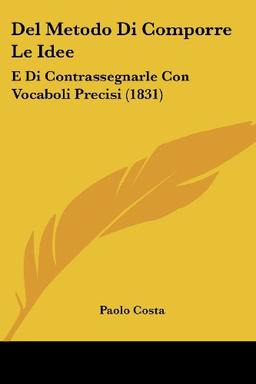 Del Metodo Di Comporre Le Idee

E Di Contrassegnarle Con Vocaboli Precisi (1831)

Paolo Costa